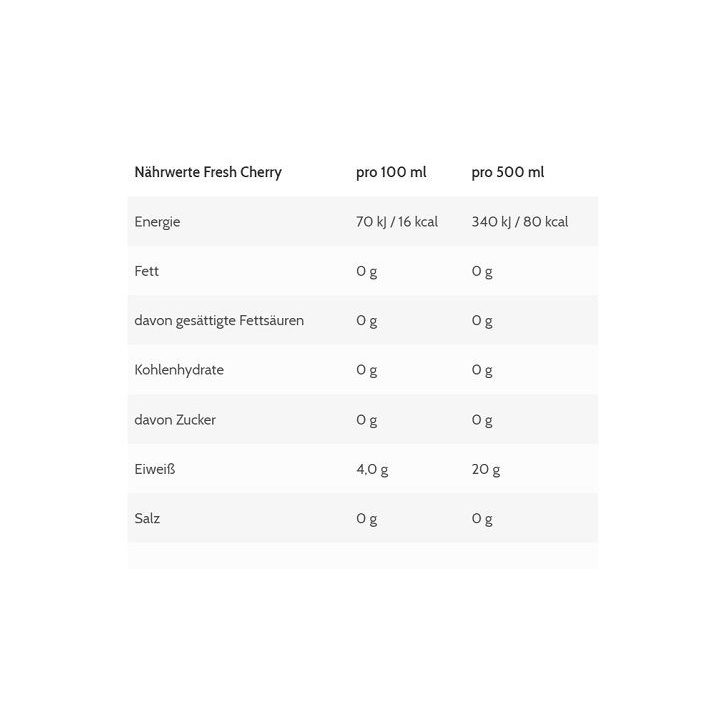 | Nährwerte Fresh Cherry | pro 100 ml | pro 500 ml |
|---|---|---|
| Energie | 70 kJ / 16 kcal | 340 kJ / 80 kcal |
| Fett | 0 g | 0 g |
| davon gesättigte Fettsäuren | 0 g | 0 g |
| Kohlenhydrate | 0 g | 0 g |
| davon Zucker | 0 g | 0 g |
| Eiweiß | 4,0 g | 20 g |
| Salz | 0 g | 0 g |